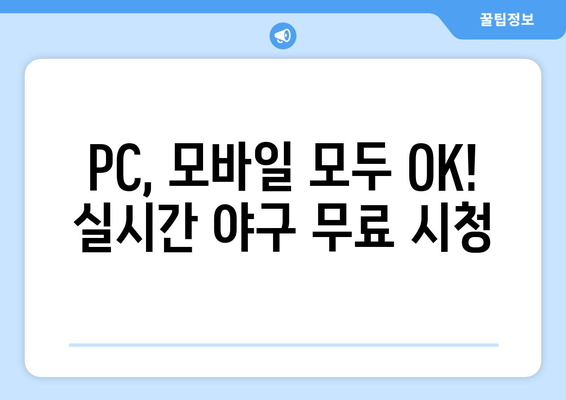 꿀팁정보

PC, 모바일 모두 OK!
실시간 야구 무료 시청